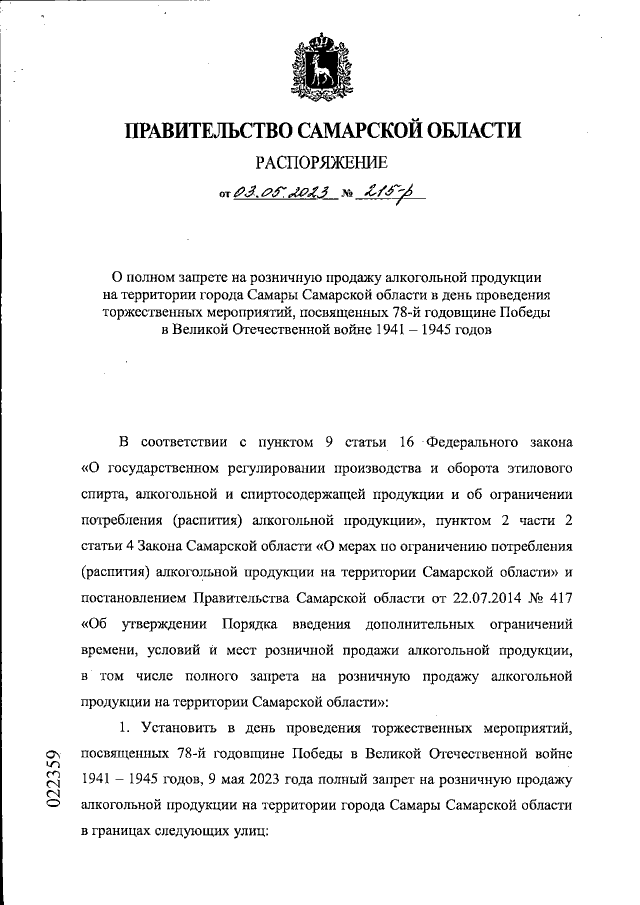 ПРАВИТЕЛЬСТВО САМАРСКОЙ ОБЛАСТИ

РАСПОРЯЖЕНИЕ

от 03.05.2023 № 215-р

О полном запрете на розничную продажу алкогольной продукции на территории города Самары Самарской области в день проведения торжественных мероприятий, посвященных 78-й годовщине Победы в Великой Отечественной войне 1941 – 1945 годов

В соответствии с пунктом 9 статьи 16 Федерального закона «О государственном регулировании производства и оборота этилового спирта, алкогольной и спиртосодержащей продукции и об ограничении потребления (распития) алкогольной продукции», пунктом 2 части 2 статьи 4 Закона Самарской области «О мерах по ограничению потребления (распития) алкогольной продукции на территории Самарской области» и постановлением Правительства Самарской области от 22.07.2014 № 417 «Об утверждении Порядка введения дополнительных ограничений времени, условий и мест розничной продажи алкогольной продукции, в том числе полного запрета на розничную продажу алкогольной продукции на территории Самарской области»:

1. Установить в день проведения торжественных мероприятий, посвященных 78-й годовщине Победы в Великой Отечественной войне 1941 – 1945 годов, 9 мая 2023 года полный запрет на розничную продажу алкогольной продукции на территории города Самары Самарской области в границах следующих улиц:

022359